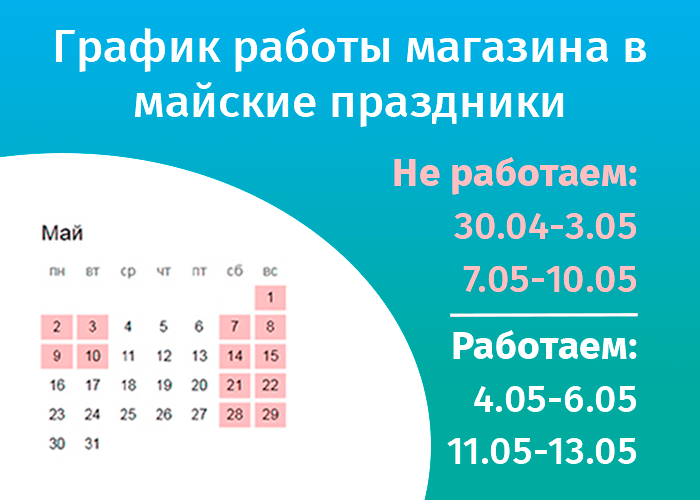 График работы магазина в майские праздники

Май

| пн | вт | ср | чт | пт | сб | вс |
|---|---|---|---|---|---|---|
| | | | | | | 1 |
| 2 | 3 | 4 | 5 | 6 | 7 | 8 |
| 9 | 10 | 11 | 12 | 13 | 14 | 15 |
| 16 | 17 | 18 | 19 | 20 | 21 | 22 |
| 23 | 24 | 25 | 26 | 27 | 28 | 29 |
| 30 | 31 | | | | | |

Не работаем:
30.04-3.05
7.05-10.05

Работаем:
4.05-6.05
11.05-13.05